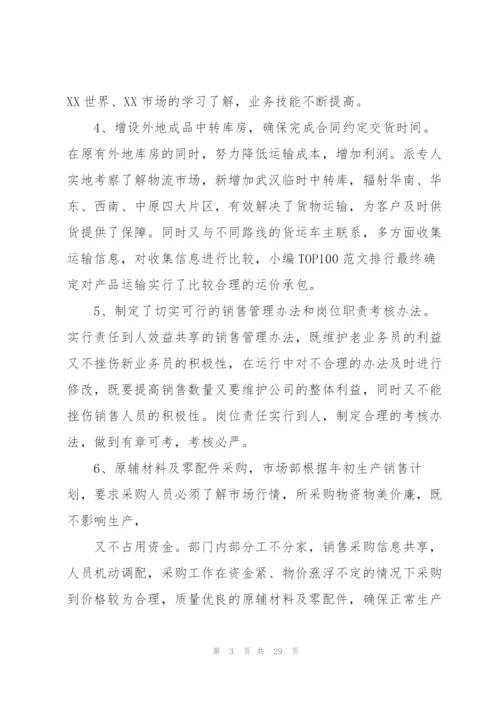 XX 世界、XX 市场的学习了解，业务技能不断提高。

4、增设外地成品中转库房，确保完成合同约定交货时间。在原有外地库房的同时，努力降低运输成本，增加利润。派专人实地考察了解物流市场，新增加武汉临时中转库，辐射华南、华东、西南、中原四大片区，有效解决了货物运输，为客户及时供货提供了保障。同时又与不同路线的货运车主联系，多方面收集运输信息，对收集信息进行比较，小编 TOP100 范文排行最终确定对产品运输实行了比较合理的运价承包。

5、制定了切实可行的销售管理办法和岗位职责考核办法。实行责任到人效益共享的销售管理办法，既维护老业务员的利益又不挫伤新业务员的积极性，在运行中对不合理的办法及时进行修改，既要提高销售数量又要维护公司的整体利益，同时又不能挫伤销售人员的积极性。岗位责任实行到人，制定合理的考核办法，做到有章可考，考核必严。

6、原辅材料及零配件采购，市场部根据年初生产销售计划，要求采购人员必须了解市场行情，所采购物资物美价廉，既不影响生产，

又不占用资金。部门内部分工不分家，销售采购信息共享，人员机动调配，采购工作在资金紧、物价涨浮不定的情况下采购到价格较为合理，质量优良的原辅材料及零配件，确保正常生产

第 3 页 共 29 页